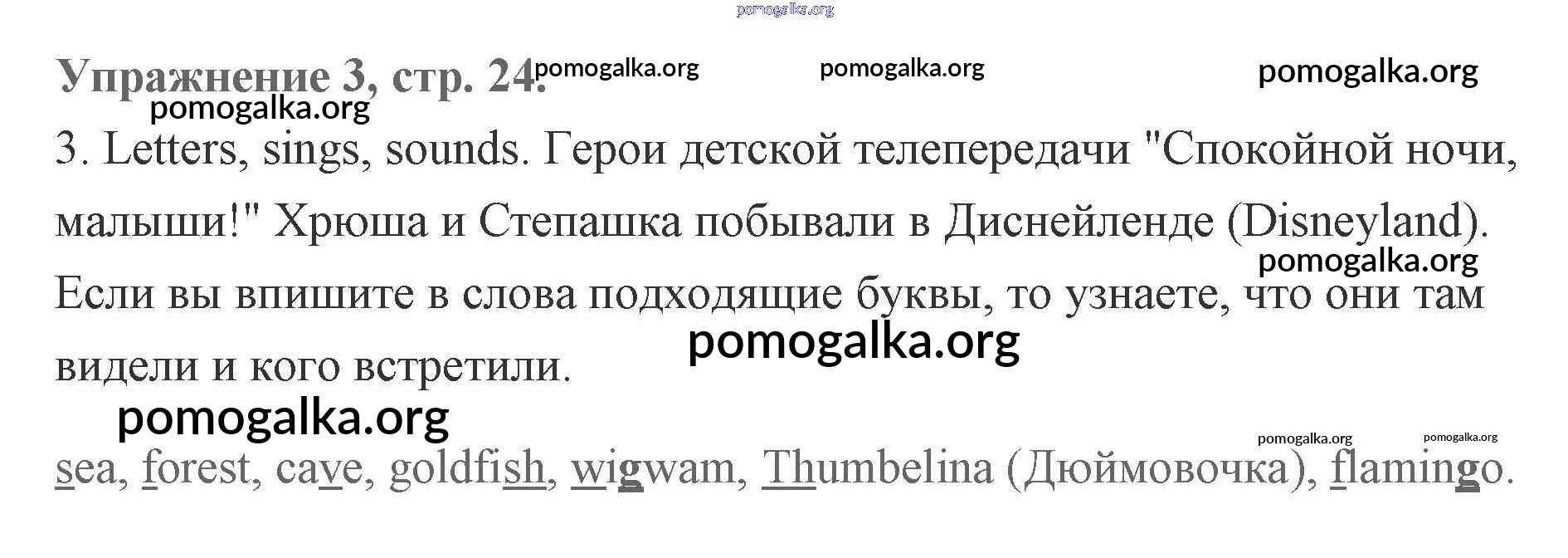 pomogalka.org

Упражнение 3, стр. 24. pomogalka.org pomogalka.org pomogalka.org

pomogalka.org

3. Letters, sings, sounds. Герои детской телепередачи "Спокойной ночи, малыши!" Хрюша и Степашка побывали в Диснейленде (Disneyland). Если вы впишите в слова подходящие буквы, то узнаете, что они там видели и кого встретили.

pomogalka.org

pomogalka.org

pomogalka.org

pomogalka.org pomogalka.org

sea, forest, cave, goldfish, wigwam, Thumbelina (Дюймовочка), flamingo.